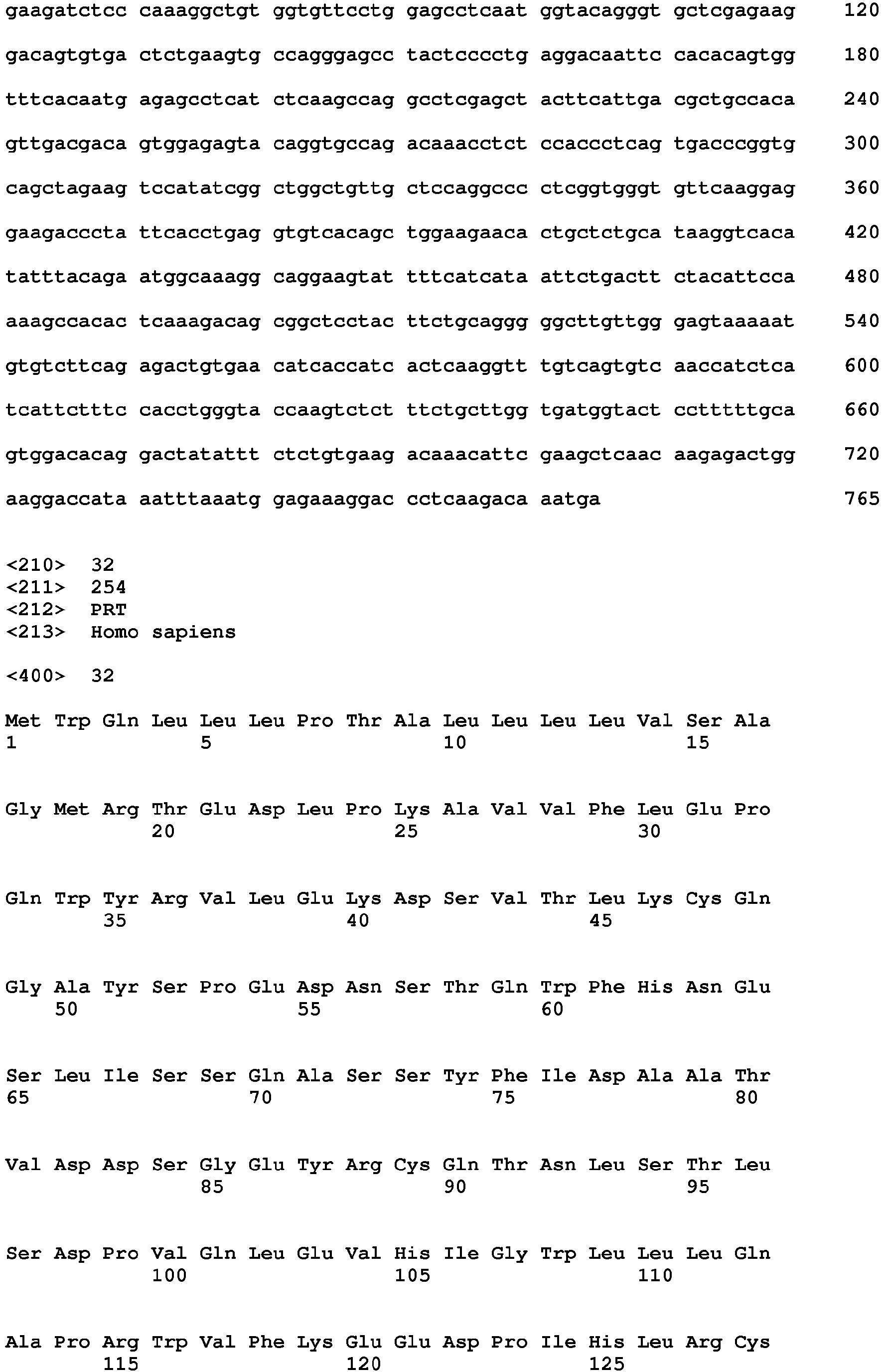 gaagatctcc caaaggctgt ggtgttcctg gagcctcaat ggtacagggt gctcgagaag 120

gacagtgtga ctctgaagtg ccagggagcc tactcccctg aggacaattc cacacagtgg 180

tttcacaatg agagcctcat ctcaagccag gcctcgagct acttcattga cgctgccaca 240

gttgacgaca gtggagagta caggtgccag acaaacctct ccaccctcag tgacccggtg 300

cagctagaag tccatatcgg ctggctgttg ctccaggccc ctcggtgggt gttcaaggag 360

gaagacccta ttcacctgag gtgtcacagc tggaagaaca ctgctctgca taaggtcaca 420

tatttacaga atggcaaagg caggaagtat tttcatcata attctgactt ctacattcca 480

aaagccacac tcaaagacag cggctcctac ttctgcaggg ggcttgttgg gagtaaaaat 540

gtgtcttcag agactgtgaa catcaccatc actcaaggtt tgtcagtgtc aaccatctca 600

tcattctttc cacctgggta ccaagtctct ttctgcttgg tgatggtact ccttttttgca 660

gtggacacag gactatattt ctctgtgaag acaaacattc gaagctcaac aagagactgg 720

aaggaccata aatttaaatg gagaaaggac cctcaagaca aatga 765

<210> 32
<211> 254
<212> PRT
<213> Homo sapiens

<400> 32

Met Trp Gln Leu Leu Leu Pro Thr Ala Leu Leu Leu Leu Val Ser Ala
1 5 10 15

Gly Met Arg Thr Glu Asp Leu Pro Lys Ala Val Val Phe Leu Glu Pro
20 25 30

Gln Trp Tyr Arg Val Leu Glu Lys Asp Ser Val Thr Leu Lys Cys Gln
35 40 45

Gly Ala Tyr Ser Pro Glu Asp Asn Ser Thr Gln Trp Phe His Asn Glu
50 55 60

Ser Leu Ile Ser Ser Gln Ala Ser Ser Tyr Phe Ile Asp Ala Ala Thr
65 70 75 80

Val Asp Asp Ser Gly Glu Tyr Arg Cys Gln Thr Asn Leu Ser Thr Leu
85 90 95

Ser Asp Pro Val Gln Leu Glu Val His Ile Gly Trp Leu Leu Leu Gln
100 105 110

Ala Pro Arg Trp Val Phe Lys Glu Glu Asp Pro Ile His Leu Arg Cys
115 120 125